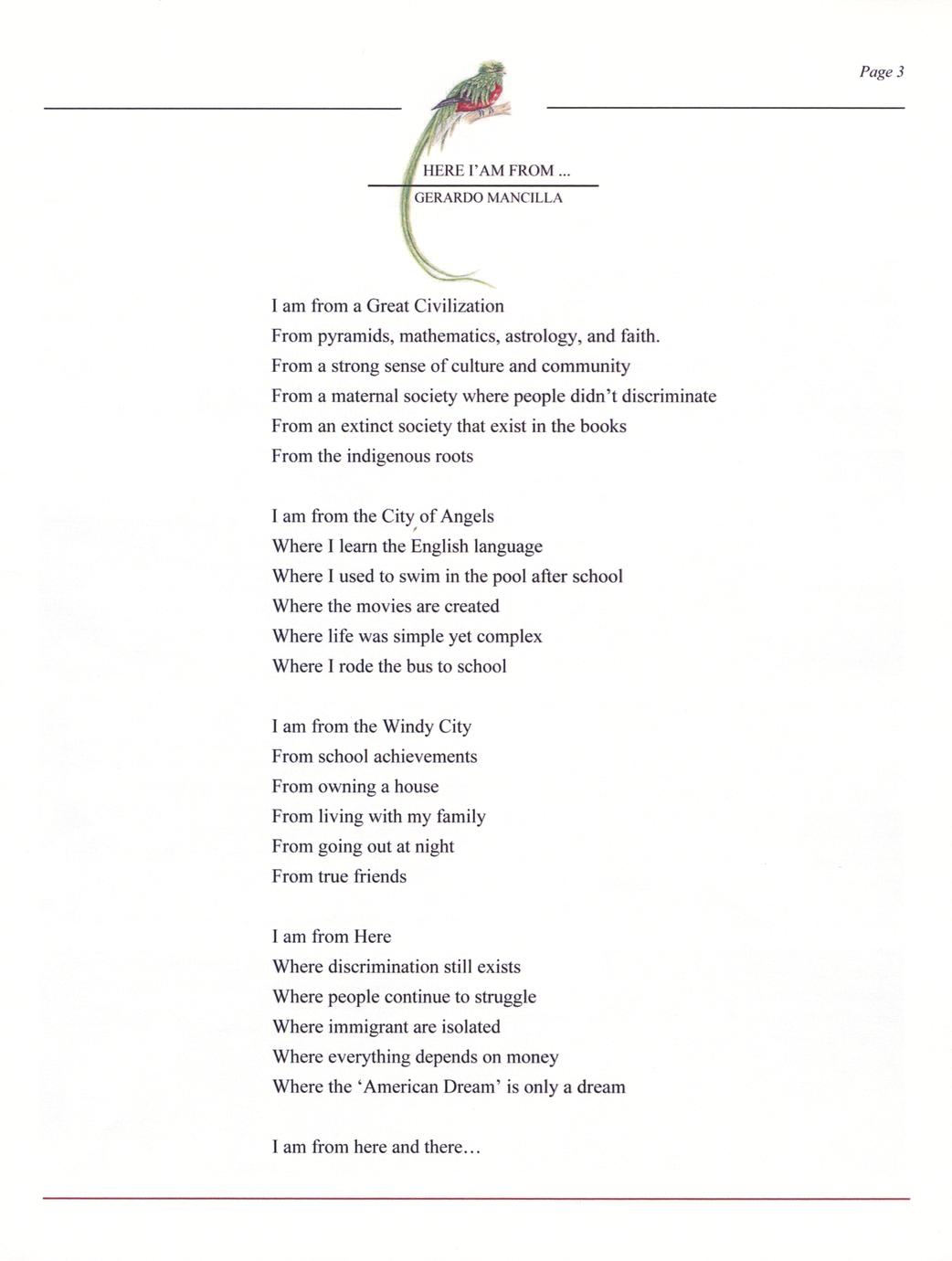 Page 3

HERE I'AM FROM ...
GERARDO MANCILLA

I am from a Great Civilization
From pyramids, mathematics, astrology, and faith.
From a strong sense of culture and community
From a maternal society where people didn't discriminate
From an extinct society that exist in the books
From the indigenous roots

I am from the City of Angels
Where I learn the English language
Where I used to swim in the pool after school
Where the movies are created
Where life was simple yet complex
Where I rode the bus to school

I am from the Windy City
From school achievements
From owning a house
From living with my family
From going out at night
From true friends

I am from Here
Where discrimination still exists
Where people continue to struggle
Where immigrant are isolated
Where everything depends on money
Where the 'American Dream' is only a dream

I am from here and there...